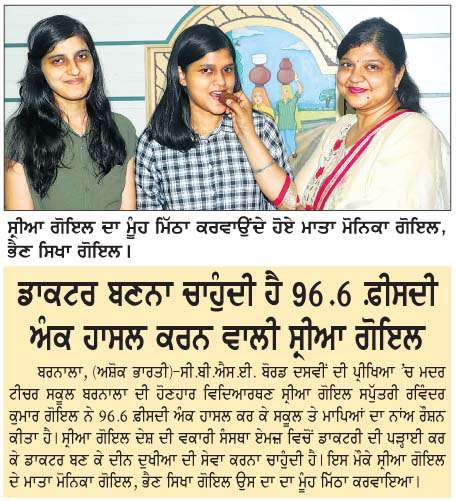 ਸ੍ਰੀਆ ਗੋਇਲ ਦਾ ਮੂੰਹ ਮਿੱਠਾ ਕਰਵਾਉਂਦੇ ਹੋਏ ਮਾਤਾ ਮੋਨਿਕਾ ਗੋਇਲ, ਭੈਣ ਸਿਖਾ ਗੋਇਲ।

ਡਾਕਟਰ ਬਣਨਾ ਚਾਹੁੰਦੀ ਹੈ 96.6 ਫ਼ੀਸਦੀ ਅੰਕ ਹਾਸਲ ਕਰਨ ਵਾਲੀ ਸ੍ਰੀਆ ਗੋਇਲ

ਬਰਨਾਲਾ, (ਅਸ਼ੋਕ ਭਾਰਤੀ)-ਸੀ.ਬੀ.ਐਸ.ਈ. ਬੋਰਡ ਦਸਵੀਂ ਦੀ ਪ੍ਰੀਖਿਆ 'ਚ ਮਦਰ ਟੀਚਰ ਸਕੂਲ ਬਰਨਾਲਾ ਦੀ ਹੋਣਹਾਰ ਵਿਦਿਆਰਥਣ ਸ੍ਰੀਆ ਗੋਇਲ ਸਪੁੱਤਰੀ ਰਵਿੰਦਰ ਕੁਮਾਰ ਗੋਇਲ ਨੇ 96.6 ਫ਼ੀਸਦੀ ਅੰਕ ਹਾਸਲ ਕਰ ਕੇ ਸਕੂਲ ਤੇ ਮਾਪਿਆਂ ਦਾ ਨਾਂਅ ਰੌਸ਼ਨ ਕੀਤਾ ਹੈ। ਸ੍ਰੀਆ ਗੋਇਲ ਦੇਸ਼ ਦੀ ਵਕਾਰੀ ਸੰਸਥਾ ਏਮਜ਼ ਵਿਚੋਂ ਡਾਕਟਰੀ ਦੀ ਪੜ੍ਹਾਈ ਕਰ ਕੇ ਡਾਕਟਰ ਬਣ ਕੇ ਦੀਨ ਦੁਖੀਆ ਦੀ ਸੇਵਾ ਕਰਨਾ ਚਾਹੁੰਦੀ ਹੈ। ਇਸ ਮੌਕੇ ਸ੍ਰੀਆ ਗੋਇਲ ਦੇ ਮਾਤਾ ਮੋਨਿਕਾ ਗੋਇਲ, ਭੈਣ ਸਿਖਾ ਗੋਇਲ ਉਸ ਦਾ ਦਾ ਮੂੰਹ ਮਿੱਠਾ ਕਰਵਾਇਆ।